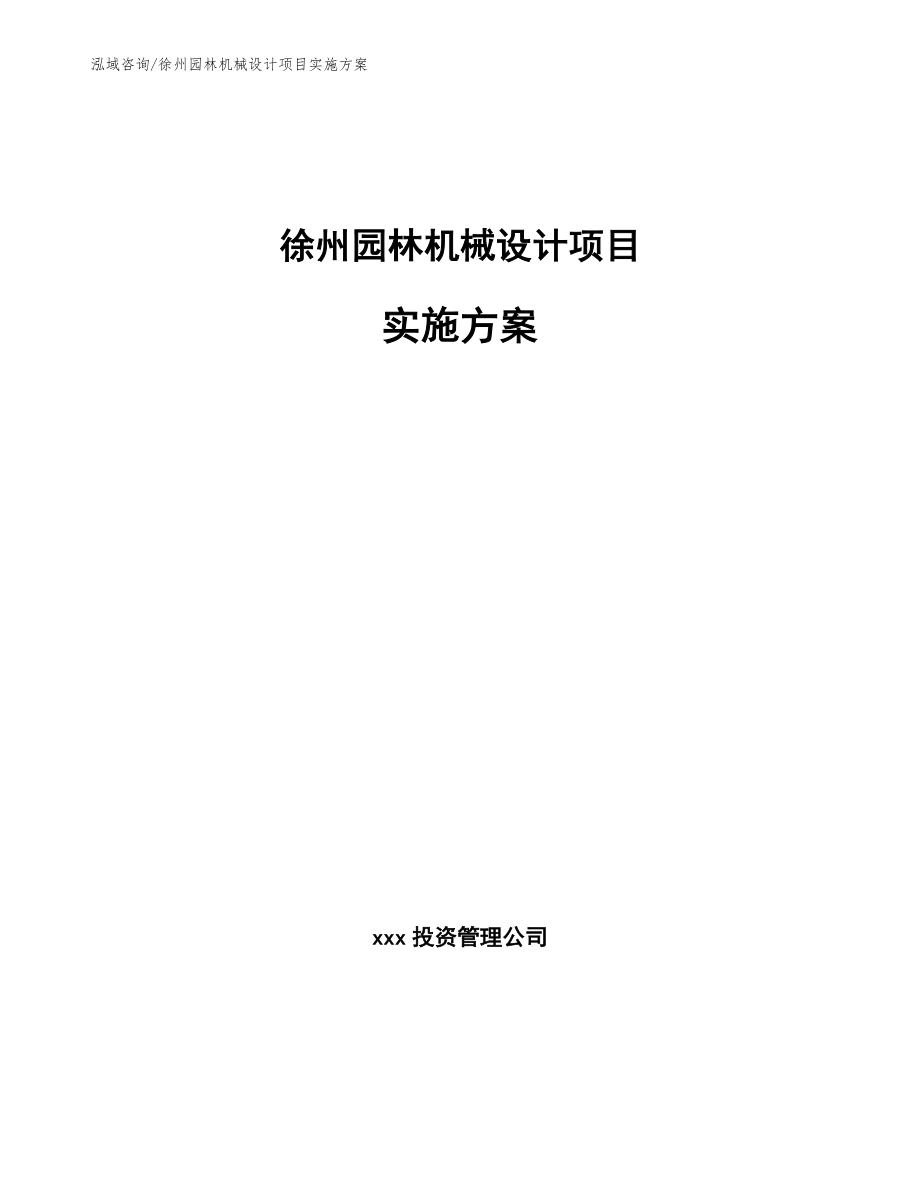 泓域咨询/徐州园林机械设计项目实施方案

徐州园林机械设计项目

实施方案

xxx 投资管理公司